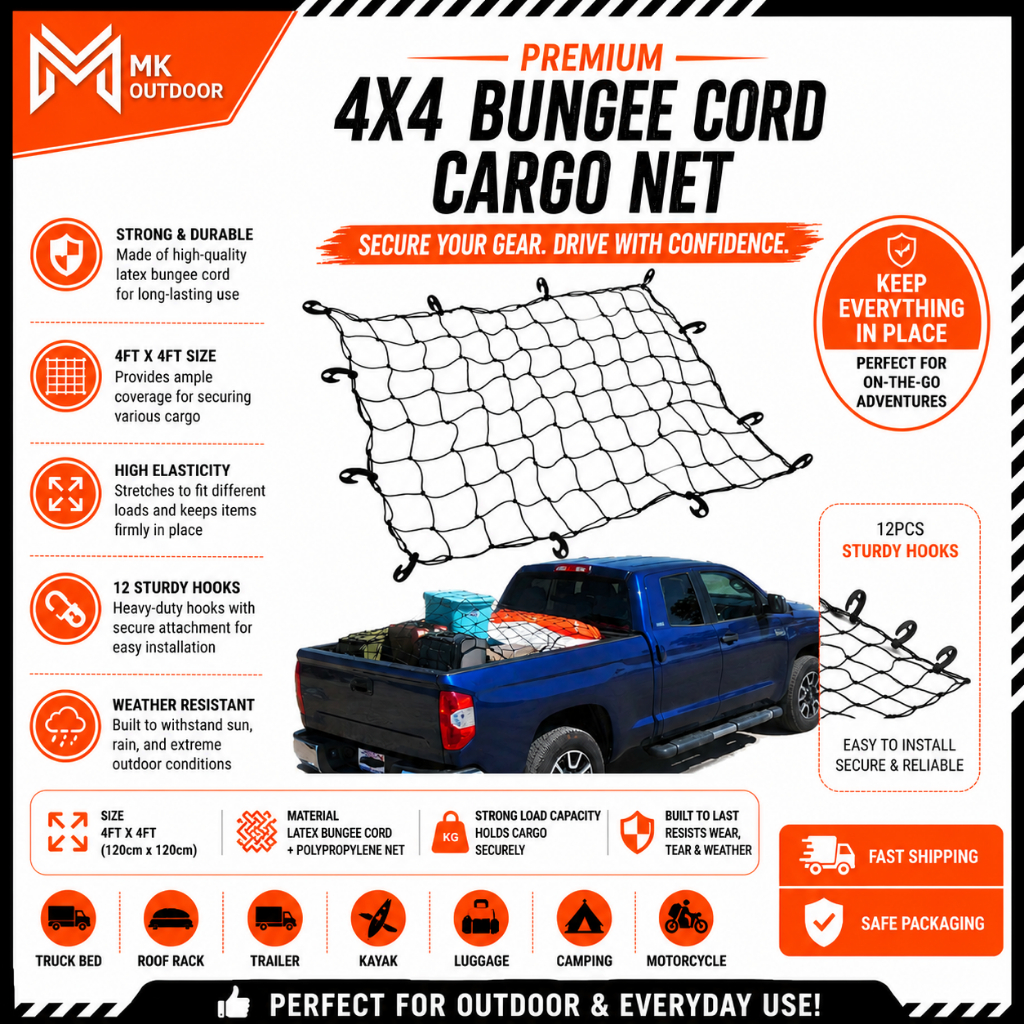 MK OUTDOOR

PREMIUM

4X4 BUNGEE CORD CARGO NET

SECURE YOUR GEAR. DRIVE WITH CONFIDENCE.

STRONG & DURABLE
Made of high-quality latex bungee cord for long-lasting use

4FT X 4FT SIZE
Provides ample coverage for securing various cargo

HIGH ELASTICITY
Stretches to fit different loads and keeps items firmly in place

12 STURDY HOOKS
Heavy-duty hooks with secure attachment for easy installation

WEATHER RESISTANT
Built to withstand sun, rain, and extreme outdoor conditions

KEEP EVERYTHING IN PLACE
PERFECT FOR ON-THE-GO ADVENTURES

12PCS
STURDY HOOKS

EASY TO INSTALL
SECURE & RELIABLE

SIZE
4FT X 4FT
(120cm x 120cm)

MATERIAL
LATEX BUNGEE CORD
+ POLYPROPYLENE NET

KG
STRONG LOAD CAPACITY
HOLDS CARGO SECURELY

BUILT TO LAST
RESISTS WEAR, TEAR & WEATHER

FAST SHIPPING

SAFE PACKAGING

TRUCK BED
ROOF RACK
TRAILER
KAYAK
LUGGAGE
CAMPING
MOTORCYCLE

PERFECT FOR OUTDOOR & EVERYDAY USE!